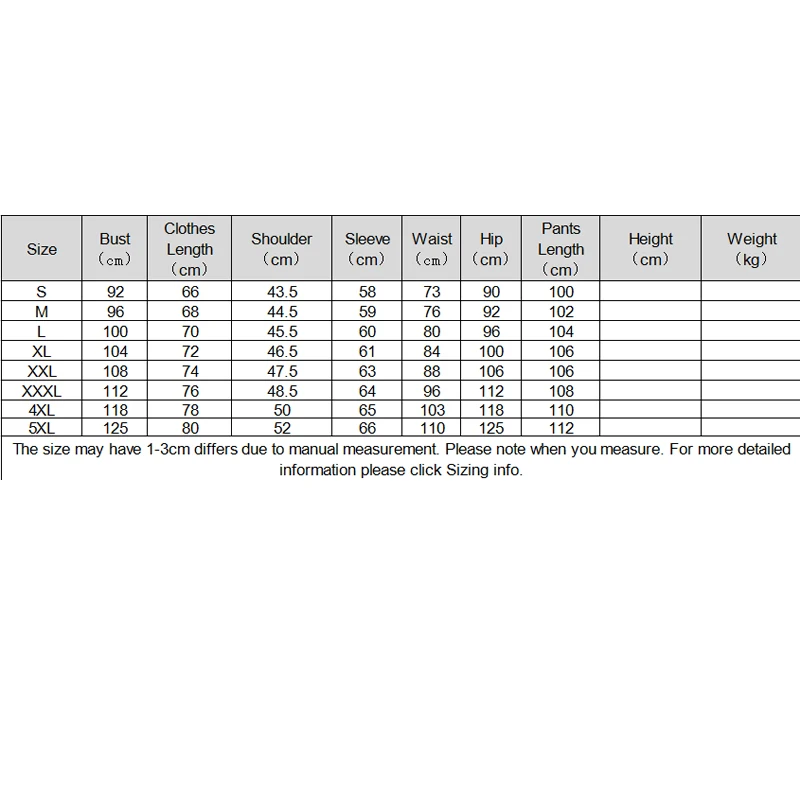 | Size | Bust (cm) | Clothes Length (cm) | Shoulder (cm) | Sleeve (cm) | Waist (cm) | Hip (cm) | Pants Length (cm) | Height (cm) | Weight (kg) |
|---|---|---|---|---|---|---|---|---|---|
| S | 92 | 66 | 43.5 | 58 | 73 | 90 | 100 | | |
| M | 96 | 68 | 44.5 | 59 | 76 | 92 | 102 | | |
| L | 100 | 70 | 45.5 | 60 | 80 | 96 | 104 | | |
| XL | 104 | 72 | 46.5 | 61 | 84 | 100 | 106 | | |
| XXL | 108 | 74 | 47.5 | 63 | 88 | 106 | 106 | | |
| XXXL | 112 | 76 | 48.5 | 64 | 96 | 112 | 108 | | |
| 4XL | 118 | 78 | 50 | 65 | 103 | 118 | 110 | | |
| 5XL | 125 | 80 | 52 | 66 | 110 | 125 | 112 | | |

The size may have 1-3cm differs due to manual measurement. Please note when you measure. For more detailed information please click Sizing info.